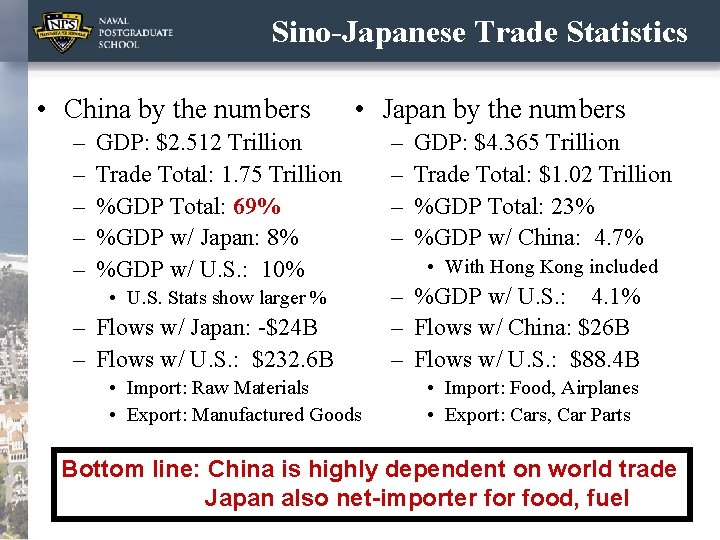 NPS

NAVAL
POSTGRADUATE
SCHOOL

Sino-Japanese Trade Statistics

• China by the numbers
- GDP: $2.512 Trillion
- Trade Total: 1.75 Trillion
- %GDP Total: 69%
- %GDP w/ Japan: 8%
- %GDP w/ U.S.: 10%
• U.S. Stats show larger %
- Flows w/ Japan: -$24B
- Flows w/ U.S.: $232.6B
• Import: Raw Materials
• Export: Manufactured Goods

• Japan by the numbers
- GDP: $4.365 Trillion
- Trade Total: $1.02 Trillion
- %GDP Total: 23%
- %GDP w/ China: 4.7%
• With Hong Kong included
- %GDP w/ U.S.: 4.1%
- Flows w/ China: $26B
- Flows w/ U.S.: $88.4B
• Import: Food, Airplanes
• Export: Cars, Car Parts

Bottom line: China is highly dependent on world trade
Japan also net-importer for food, fuel